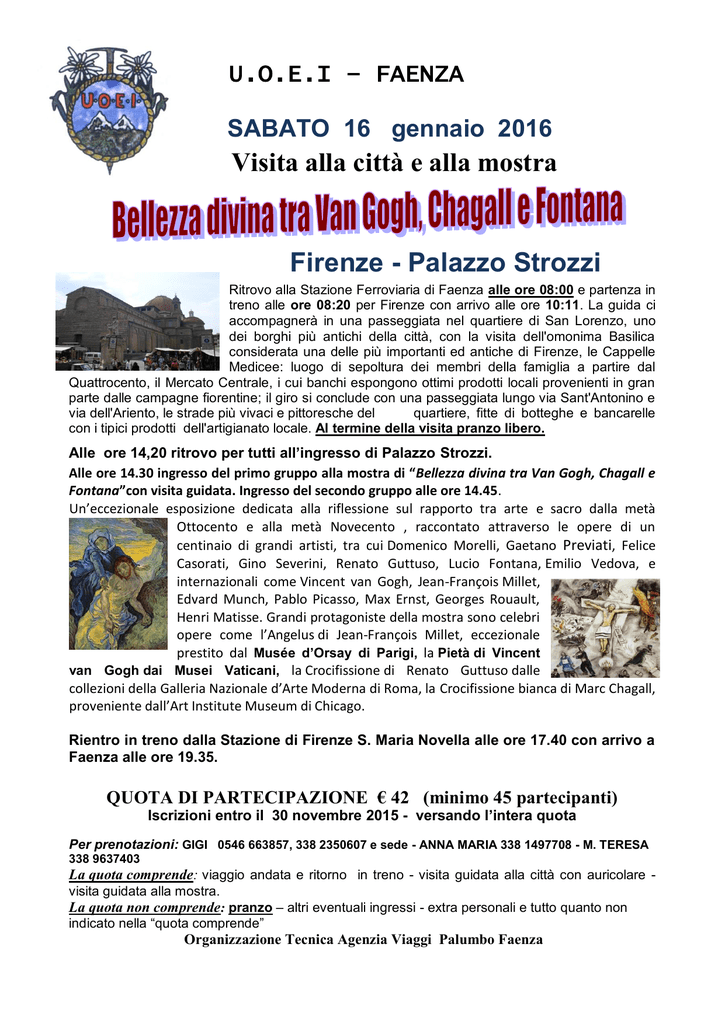 U.O.E.I

U.O.E.I – FAENZA

SABATO 16 gennaio 2016

Visita alla città e alla mostra

Bellezza divina tra Van Gogh, Chagall e Fontana

Firenze - Palazzo Strozzi

Ritrovo alla Stazione Ferroviaria di Faenza alle ore 08:00 e partenza in treno alle ore 08:20 per Firenze con arrivo alle ore 10:11. La guida ci accompagnerà in una passeggiata nel quartiere di San Lorenzo, uno dei borghi più antichi della città, con la visita dell'omonima Basilica considerata una delle più importanti ed antiche di Firenze, le Cappelle Medicee: luogo di sepoltura dei membri della famiglia a partire dal Quattrocento, il Mercato Centrale, i cui banchi espongono ottimi prodotti locali provenienti in gran parte dalle campagne fiorentine; il giro si conclude con una passeggiata lungo via Sant'Antonino e via dell'Ariento, le strade più vivaci e pittoresche del quartiere, fitte di botteghe e bancarelle con i tipici prodotti dell'artigianato locale. Al termine della visita pranzo libero.

Alle ore 14,20 ritrovo per tutti all'ingresso di Palazzo Strozzi.

Alle ore 14.30 ingresso del primo gruppo alla mostra di "Bellezza divina tra Van Gogh, Chagall e Fontana"con visita guidata. Ingresso del secondo gruppo alle ore 14.45.

Un'eccezionale esposizione dedicata alla riflessione sul rapporto tra arte e sacro dalla metà Ottocento e alla metà Novecento , raccontato attraverso le opere di un centinaio di grandi artisti, tra cui Domenico Morelli, Gaetano Previati, Felice Casorati, Gino Severini, Renato Guttuso, Lucio Fontana, Emilio Vedova, e internazionali come Vincent van Gogh, Jean-François Millet, Edvard Munch, Pablo Picasso, Max Ernst, Georges Rouault, Henri Matisse. Grandi protagoniste della mostra sono celebri opere come l'Angelus di Jean-François Millet, eccezionale prestito dal Musée d'Orsay di Parigi, la Pietà di Vincent van Gogh dai Musei Vaticani, la Crocifissione di Renato Guttuso dalle collezioni della Galleria Nazionale d'Arte Moderna di Roma, la Crocifissione bianca di Marc Chagall, proveniente dall'Art Institute Museum di Chicago.

Rientro in treno dalla Stazione di Firenze S. Maria Novella alle ore 17.40 con arrivo a Faenza alle ore 19.35.

QUOTA DI PARTECIPAZIONE € 42 (minimo 45 partecipanti)

Iscrizioni entro il 30 novembre 2015 - versando l'intera quota

Per prenotazioni: GIGI 0546 663857, 338 2350607 e sede - ANNA MARIA 338 1497708 - M. TERESA 338 9637403

La quota comprende: viaggio andata e ritorno in treno - visita guidata alla città con auricolare - visita guidata alla mostra.

La quota non comprende: pranzo – altri eventuali ingressi - extra personali e tutto quanto non indicato nella "quota comprende"

Organizzazione Tecnica Agenzia Viaggi Palumbo Faenza